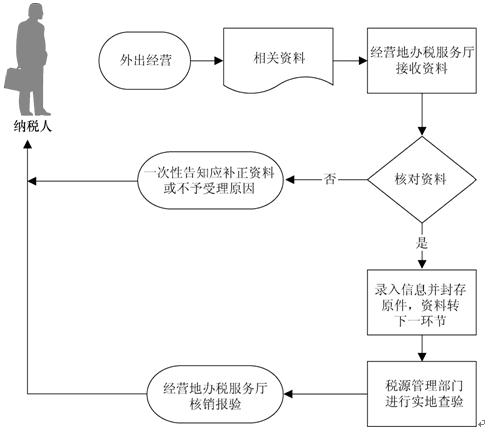 纳税人

外出经营

相关资料

经营地办税服务厅接收资料

核对资料

否

一次性告知应补正资料或不予受理原因

是

录入信息并封存原件，资料转下一环节

税源管理部门进行实地查验

经营地办税服务厅核销报验